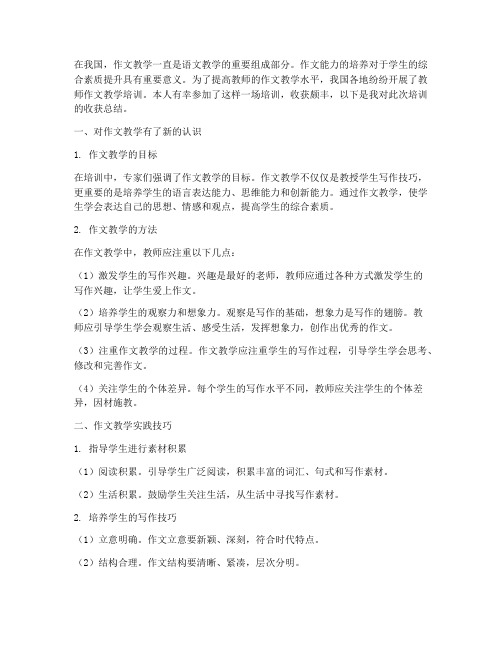 在我国，作文教学一直是语文教学的重要组成部分。作文能力的培养对于学生的综合素质提升具有重要意义。为了提高教师的作文教学水平，我国各地纷纷开展了教师作文教学培训。本人有幸参加了这样一场培训，收获颇丰，以下是我对此次培训的收获总结。

一、对作文教学有了新的认识

1. 作文教学的目标

在培训中，专家们强调了作文教学的目标。作文教学不仅仅是教授学生写作技巧，更重要的是培养学生的语言表达能力、思维能力和创新能力。通过作文教学，使学生学会表达自己的思想、情感和观点，提高学生的综合素质。

2. 作文教学的方法

在作文教学中，教师应注重以下几点：

（1）激发学生的写作兴趣。兴趣是最好的老师，教师应通过各种方式激发学生的写作兴趣，让学生爱上作文。

（2）培养学生的观察力和想象力。观察是写作的基础，想象力是写作的翅膀。教师应引导学生学会观察生活、感受生活，发挥想象力，创作出优秀的作文。

（3）注重作文教学的过程。作文教学应注重学生的写作过程，引导学生学会思考、修改和完善作文。

（4）关注学生的个体差异。每个学生的写作水平不同，教师应关注学生的个体差异，因材施教。

二、作文教学实践技巧

1. 指导学生进行素材积累

（1）阅读积累。引导学生广泛阅读，积累丰富的词汇、句式和写作素材。

（2）生活积累。鼓励学生关注生活，从生活中寻找写作素材。

2. 培养学生的写作技巧

（1）立意明确。作文立意要新颖、深刻，符合时代特点。

（2）结构合理。作文结构要清晰、紧凑，层次分明。